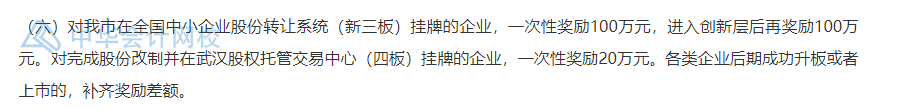 （六）对我市在全国中小企业股份转让系统（新三板）挂牌的企业，一次性奖励100万元，进入创新层后再奖励100万元。对完成股份改制并在武汉股权托管交易中心（四板）挂牌的企业，一次性奖励20万元。各类企业后期成功升板或者上市的，补齐奖励差额。

中华会计网校